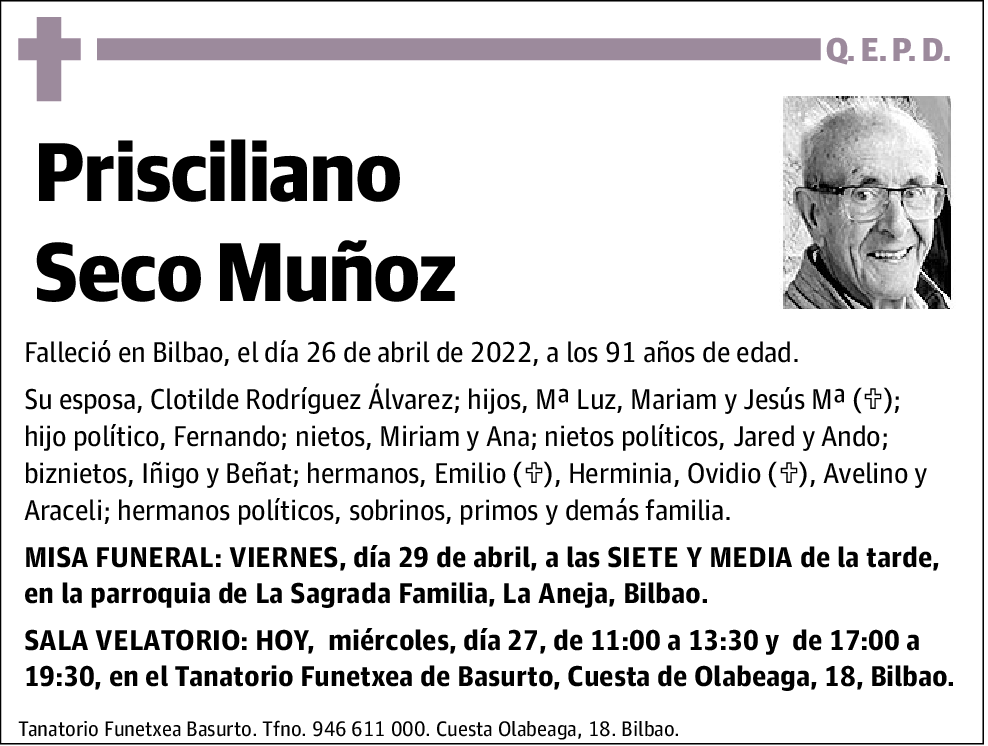 Q. E. P. D.

Prisciliano Seco Muñoz

Falleció en Bilbao, el día 26 de abril de 2022, a los 91 años de edad.

Su esposa, Clotilde Rodríguez Álvarez; hijos, Mª Luz, Mariam y Jesús Mª (✞); hijo político, Fernando; nietos, Miriam y Ana; nietos políticos, Jared y Ando; biznietos, Iñigo y Beñat; hermanos, Emilio (✞), Herminia, Ovidio (✞), Avelino y Araceli; hermanos políticos, sobrinos, primos y demás familia.

MISA FUNERAL: VIERNES, día 29 de abril, a las SIETE Y MEDIA de la tarde, en la parroquia de La Sagrada Familia, La Aneja, Bilbao.

SALA VELATORIO: HOY, miércoles, día 27, de 11:00 a 13:30 y de 17:00 a 19:30, en el Tanatorio Funetxea de Basurto, Cuesta de Olabeaga, 18, Bilbao.

Tanatorio Funetxea Basurto. Tfno. 946 611 000. Cuesta Olabeaga, 18. Bilbao.